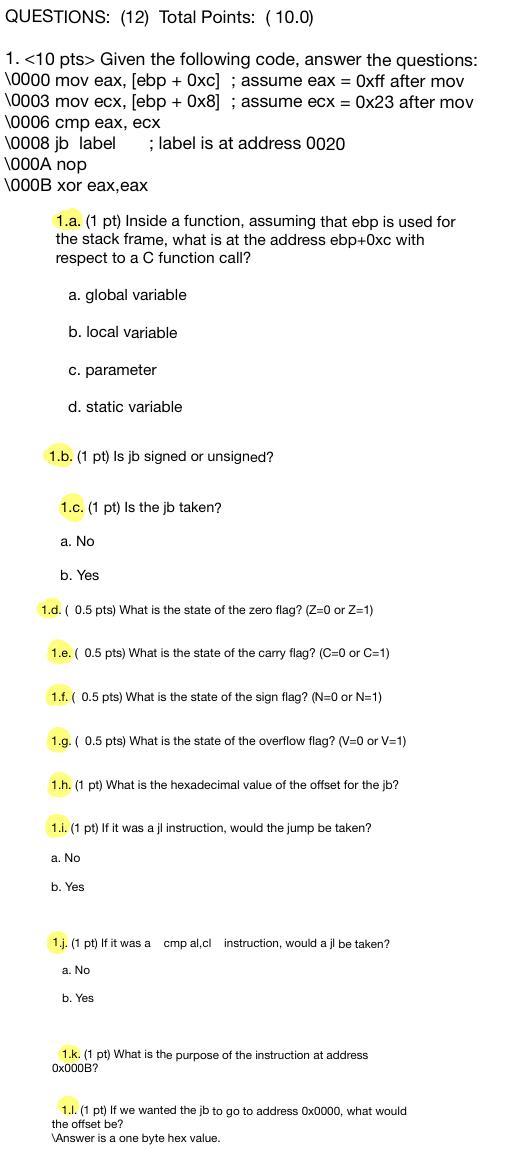 QUESTIONS: (12) Total Points: ( 10.0)

1. <10 pts> Given the following code, answer the questions:
\0000 mov eax, [ebp + 0xc] ; assume eax = 0xff after mov
\0003 mov ecx, [ebp + 0x8] ; assume ecx = 0x23 after mov
\0006 cmp eax, ecx
\0008 jb label ; label is at address 0020
\000A nop
\000B xor eax,eax

1.a. (1 pt) Inside a function, assuming that ebp is used for the stack frame, what is at the address ebp+0xc with respect to a C function call?

a. global variable

b. local variable

c. parameter

d. static variable

1.b. (1 pt) Is jb signed or unsigned?

1.c. (1 pt) Is the jb taken?

a. No

b. Yes

1.d. ( 0.5 pts) What is the state of the zero flag? (Z=0 or Z=1)

1.e. ( 0.5 pts) What is the state of the carry flag? (C=0 or C=1)

1.f. ( 0.5 pts) What is the state of the sign flag? (N=0 or N=1)

1.g. ( 0.5 pts) What is the state of the overflow flag? (V=0 or V=1)

1.h. (1 pt) What is the hexadecimal value of the offset for the jb?

1.i. (1 pt) If it was a jl instruction, would the jump be taken?

a. No

b. Yes

1.j. (1 pt) If it was a cmp al,cl instruction, would a jl be taken?

a. No

b. Yes

1.k. (1 pt) What is the purpose of the instruction at address 0x000B?

1.l. (1 pt) If we wanted the jb to go to address 0x0000, what would the offset be?
\Answer is a one byte hex value.